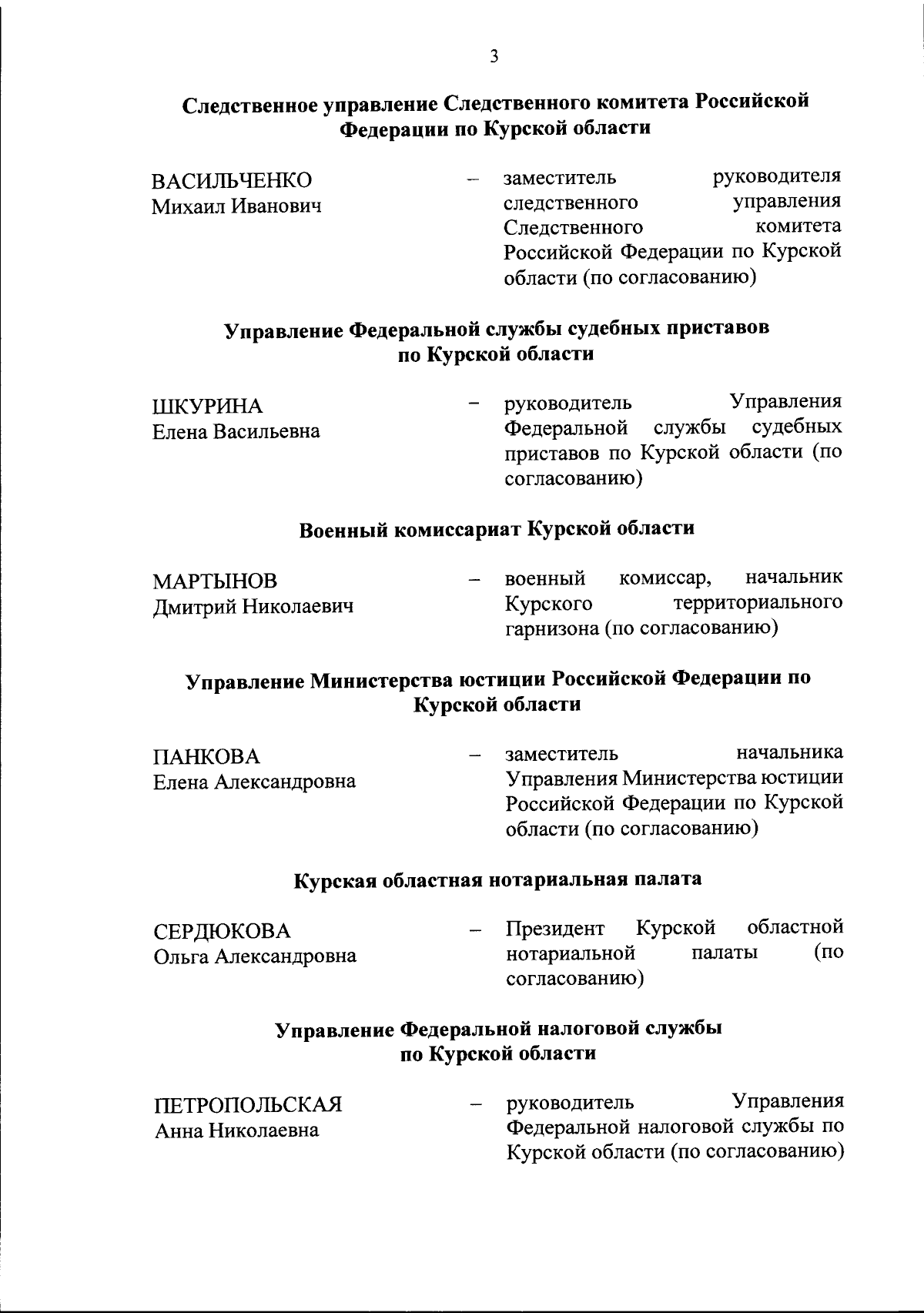 3

Следственное управление Следственного комитета Российской Федерации по Курской области

ВАСИЛЬЧЕНКО Михаил Иванович – заместитель руководителя следственного управления Следственного комитета Российской Федерации по Курской области (по согласованию)

Управление Федеральной службы судебных приставов по Курской области

ШКУРИНА Елена Васильевна – руководитель Управления Федеральной службы судебных приставов по Курской области (по согласованию)

Военный комиссариат Курской области

МАРТЫНОВ Дмитрий Николаевич – военный комиссар, начальник Курского территориального гарнизона (по согласованию)

Управление Министерства юстиции Российской Федерации по Курской области

ПАНКОВА Елена Александровна – заместитель начальника Управления Министерства юстиции Российской Федерации по Курской области (по согласованию)

Курская областная нотариальная палата

СЕРДЮКОВА Ольга Александровна – Президент Курской областной нотариальной палаты (по согласованию)

Управление Федеральной налоговой службы по Курской области

ПЕТРОПОЛЬСКАЯ Анна Николаевна – руководитель Управления Федеральной налоговой службы по Курской области (по согласованию)